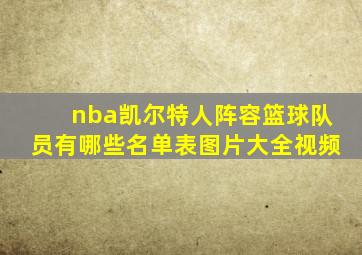 nba凯尔特人阵容篮球队员有哪些名单表图片大全视频